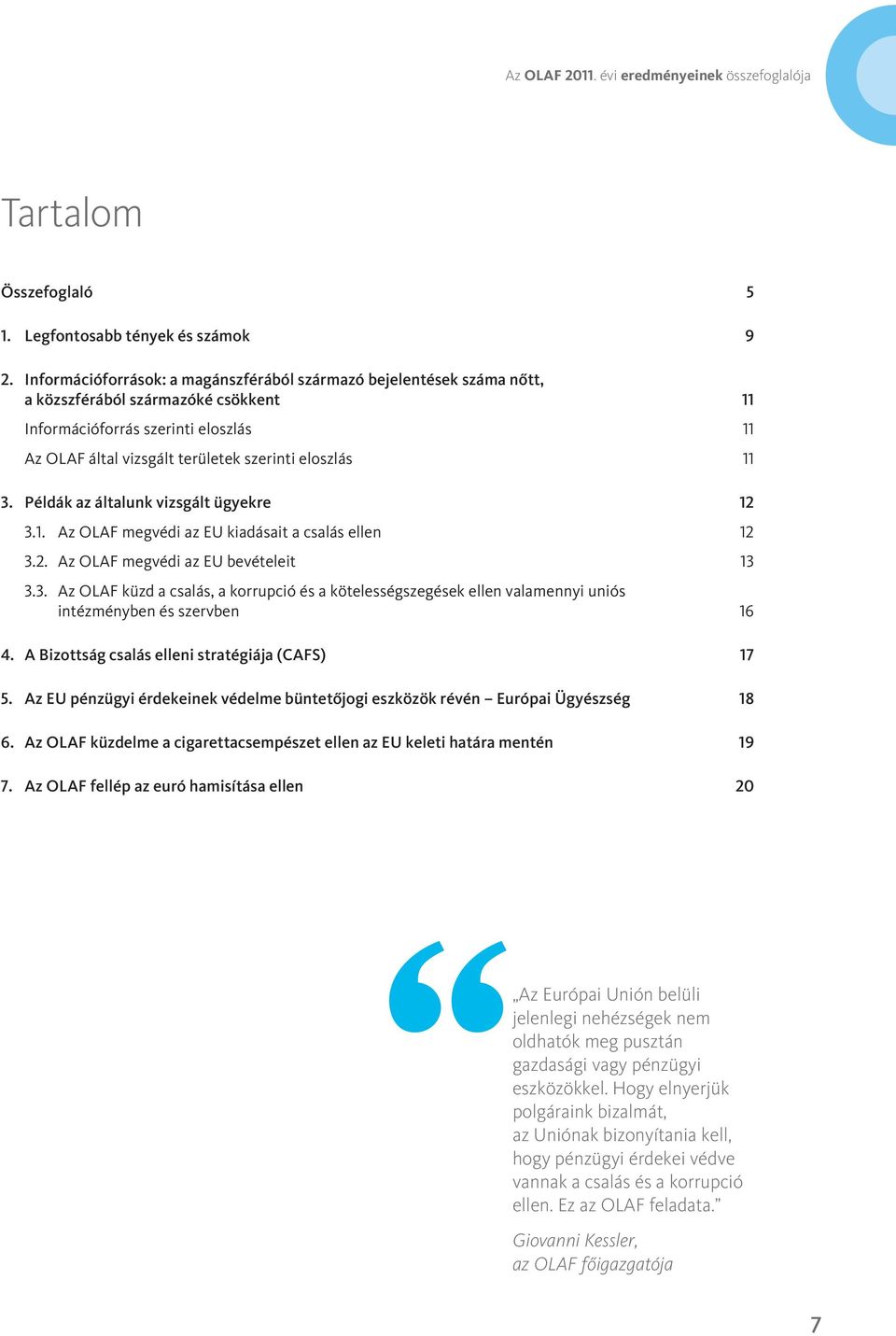 Az OLAF 2011. évi eredményeinek összefoglalója

Tartalom

Összefoglaló 5

1. Legfontosabb tények és számok 9

2. Információforrások: a magánszférából származó bejelentések száma nőtt, a közszférából származóké csökkent 11

Információforrás szerinti eloszlás 11

Az OLAF által vizsgált területek szerinti eloszlás 11

3. Példák az általunk vizsgált ügyekre 12

3.1. Az OLAF megvédi az EU kiadásait a csalás ellen 12

3.2. Az OLAF megvédi az EU bevételeit 13

3.3. Az OLAF küzd a csalás, a korrupció és a kötelességszegések ellen valamennyi uniós intézményben és szervben 16

4. A Bizottság csalás elleni stratégiája (CAFS) 17

5. Az EU pénzügyi érdekeinek védelme büntetőjogi eszközök révén – Európai Ügyészség 18

6. Az OLAF küzdelme a cigarettacsempészet ellen az EU keleti határa mentén 19

7. Az OLAF fellép az euró hamisítása ellen 20

„Az Európai Unión belüli jelenlegi nehézségek nem oldhatók meg pusztán gazdasági vagy pénzügyi eszközökkel. Hogy elnyerjük polgáraink bizalmát, az Uniónak bizonyítania kell, hogy pénzügyi érdekei védve vannak a csalás és a korrupció ellen. Ez az OLAF feladata.”

Giovanni Kessler, az OLAF főigazgatója

7